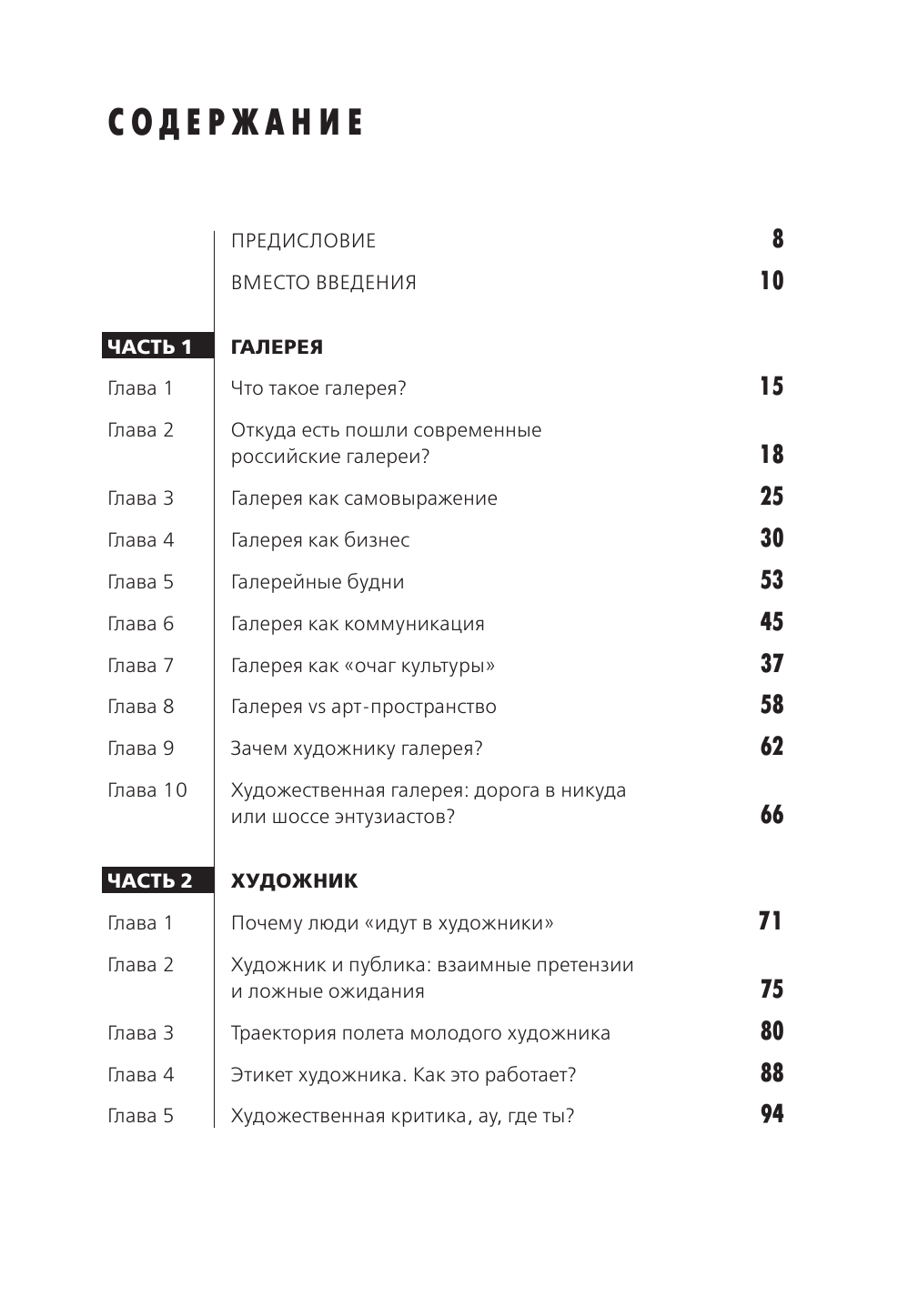 СОДЕРЖАНИЕ

| | | |
|---|---|---|
| | ПРЕДИСЛОВИЕ | 8 |
| | ВМЕСТО ВВЕДЕНИЯ | 10 |
| ЧАСТЬ 1 | ГАЛЕРЕЯ | |
| Глава 1 | Что такое галерея? | 15 |
| Глава 2 | Откуда есть пошли современные российские галереи? | 18 |
| Глава 3 | Галерея как самовыражение | 25 |
| Глава 4 | Галерея как бизнес | 30 |
| Глава 5 | Галерейные будни | 53 |
| Глава 6 | Галерея как коммуникация | 45 |
| Глава 7 | Галерея как «очаг культуры» | 37 |
| Глава 8 | Галерея vs арт-пространство | 58 |
| Глава 9 | Зачем художнику галерея? | 62 |
| Глава 10 | Художественная галерея: дорога в никуда или шоссе энтузиастов? | 66 |
| ЧАСТЬ 2 | ХУДОЖНИК | |
| Глава 1 | Почему люди «идут в художники» | 71 |
| Глава 2 | Художник и публика: взаимные претензии и ложные ожидания | 75 |
| Глава 3 | Траектория полета молодого художника | 80 |
| Глава 4 | Этикет художника. Как это работает? | 88 |
| Глава 5 | Художественная критика, ау, где ты? | 94 |